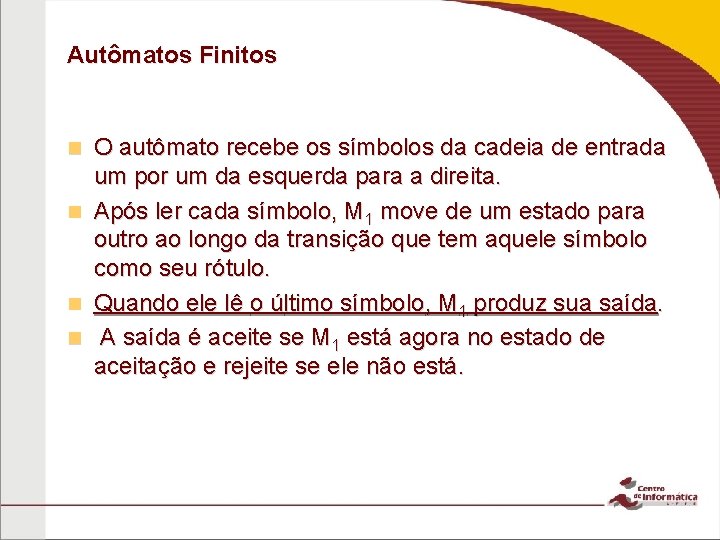 Autômatos Finitos

O autômato recebe os símbolos da cadeia de entrada um por um da esquerda para a direita.

Após ler cada símbolo, $M_1$ move de um estado para outro ao longo da transição que tem aquele símbolo como seu rótulo.

Quando ele lê o último símbolo, $M_1$ produz sua saída.

A saída é aceite se $M_1$ está agora no estado de aceitação e rejeite se ele não está.

Centro de Informática